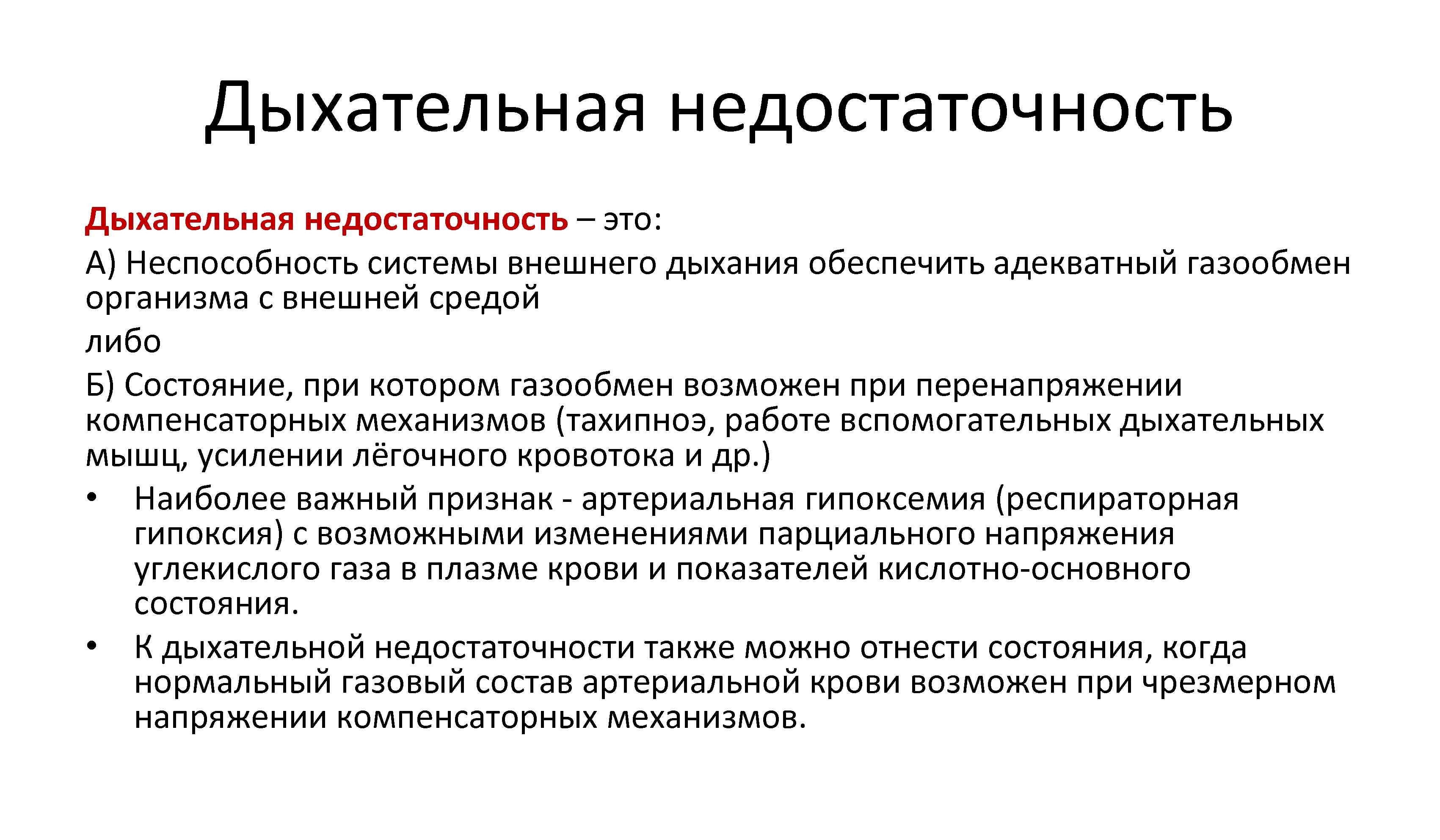 Дыхательная недостаточность

Дыхательная недостаточность – это:

А) Неспособность системы внешнего дыхания обеспечить адекватный газообмен организма с внешней средой

либо

Б) Состояние, при котором газообмен возможен при перенапряжении компенсаторных механизмов (тахипноэ, работе вспомогательных дыхательных мышц, усилении лёгочного кровотока и др.)

• Наиболее важный признак - артериальная гипоксемия (респираторная гипоксия) с возможными изменениями парциального напряжения углекислого газа в плазме крови и показателей кислотно-основного состояния.

• К дыхательной недостаточности также можно отнести состояния, когда нормальный газовый состав артериальной крови возможен при чрезмерном напряжении компенсаторных механизмов.